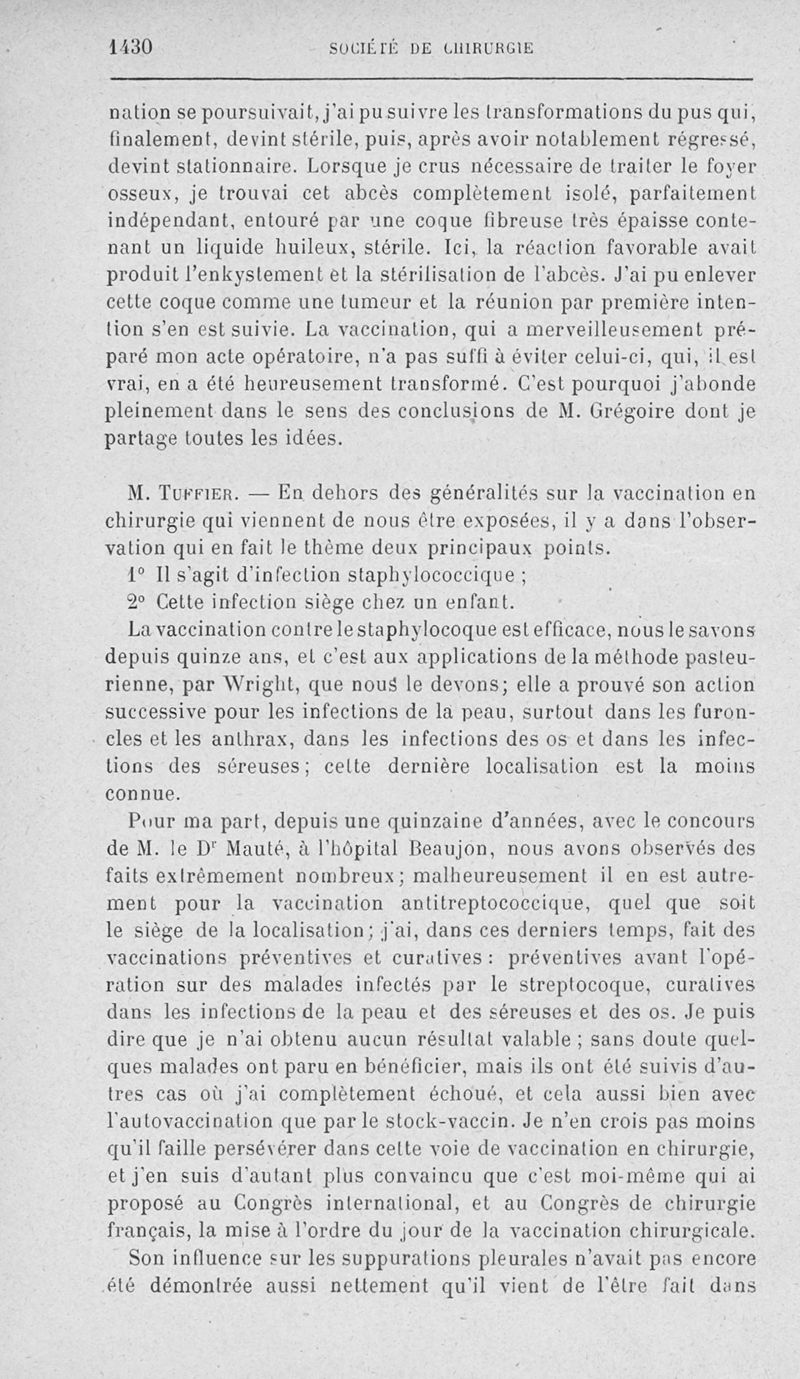 1430 SOCIÉTÉ DE CHIRURGIE

nation se poursuivait, j'ai pu suivre les transformations du pus qui, finalement, devint stérile, puis, après avoir notablement régressé, devint stationnaire. Lorsque je crus nécessaire de traiter le foyer osseux, je trouvai cet abcès complètement isolé, parfaitement indépendant, entouré par une coque fibreuse très épaisse contenant un liquide huileux, stérile. Ici, la réaction favorable avait produit l'enkystement et la stérilisation de l'abcès. J'ai pu enlever cette coque comme une tumeur et la réunion par première intention s'en est suivie. La vaccination, qui a merveilleusement préparé mon acte opératoire, n'a pas suffi à éviter celui-ci, qui, il est vrai, en a été heureusement transformé. C'est pourquoi j'abonde pleinement dans le sens des conclusions de M. Grégoire dont je partage toutes les idées.

M. Tuffier. — En dehors des généralités sur la vaccination en chirurgie qui viennent de nous être exposées, il y a dans l'observation qui en fait le thème deux principaux points.

1° Il s'agit d'infection staphylococcique ;

2° Cette infection siège chez un enfant.

La vaccination contre le staphylocoque est efficace, nous le savons depuis quinze ans, et c'est aux applications de la méthode pasteurienne, par Wright, que nous le devons; elle a prouvé son action successive pour les infections de la peau, surtout dans les furoncles et les anthrax, dans les infections des os et dans les infections des séreuses; cette dernière localisation est la moins connue.

Pour ma part, depuis une quinzaine d'années, avec le concours de M. le Dr Mauté, à l'hôpital Beaujon, nous avons observés des faits extrêmement nombreux; malheureusement il en est autrement pour la vaccination antitreptococcique, quel que soit le siège de la localisation; j'ai, dans ces derniers temps, fait des vaccinations préventives et curatives : préventives avant l'opération sur des malades infectés par le streptocoque, curatives dans les infections de la peau et des séreuses et des os. Je puis dire que je n'ai obtenu aucun résultat valable ; sans doute quelques malades ont paru en bénéficier, mais ils ont été suivis d'autres cas où j'ai complètement échoué, et cela aussi bien avec l'autovaccination que par le stock-vaccin. Je n'en crois pas moins qu'il faille persévérer dans cette voie de vaccination en chirurgie, et j'en suis d'autant plus convaincu que c'est moi-même qui ai proposé au Congrès international, et au Congrès de chirurgie français, la mise à l'ordre du jour de la vaccination chirurgicale.

Son influence sur les suppurations pleurales n'avait pas encore été démontrée aussi nettement qu'il vient de l'être fait dans